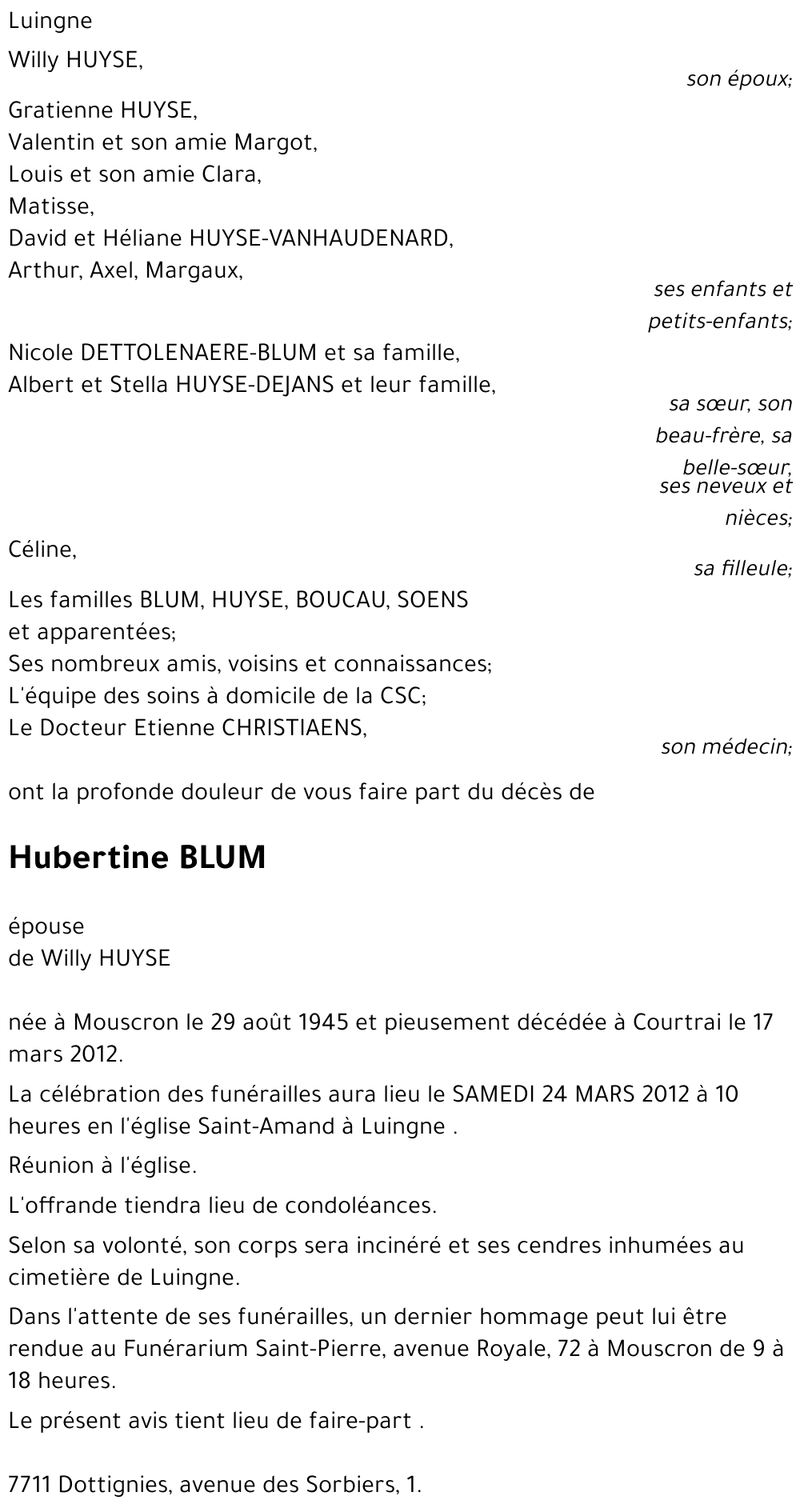 Luingne

Willy HUYSE,

son époux;

Gratienne HUYSE,
Valentin et son amie Margot,
Louis et son amie Clara,
Matisse,
David et Héliane HUYSE-VANHAUDENARD,
Arthur, Axel, Margaux,

ses enfants et petits-enfants;

Nicole DETTOLENAERE-BLUM et sa famille,
Albert et Stella HUYSE-DEJANS et leur famille,

sa sœur, son beau-frère, sa belle-sœur, ses neveux et nièces;

Céline,

sa filleule;

Les familles BLUM, HUYSE, BOUCAU, SOENS et apparentées;
Ses nombreux amis, voisins et connaissances;
L'équipe des soins à domicile de la CSC;
Le Docteur Etienne CHRISTIAENS,

son médecin;

ont la profonde douleur de vous faire part du décès de

Hubertine BLUM

épouse
de Willy HUYSE

née à Mouscron le 29 août 1945 et pieusement décédée à Courtrai le 17 mars 2012.

La célébration des funérailles aura lieu le SAMEDI 24 MARS 2012 à 10 heures en l'église Saint-Amand à Luingne .

Réunion à l'église.

L'offrande tiendra lieu de condoléances.

Selon sa volonté, son corps sera incinéré et ses cendres inhumées au cimetière de Luingne.

Dans l'attente de ses funérailles, un dernier hommage peut lui être rendue au Funérarium Saint-Pierre, avenue Royale, 72 à Mouscron de 9 à 18 heures.

Le présent avis tient lieu de faire-part .

7711 Dottignies, avenue des Sorbiers, 1.